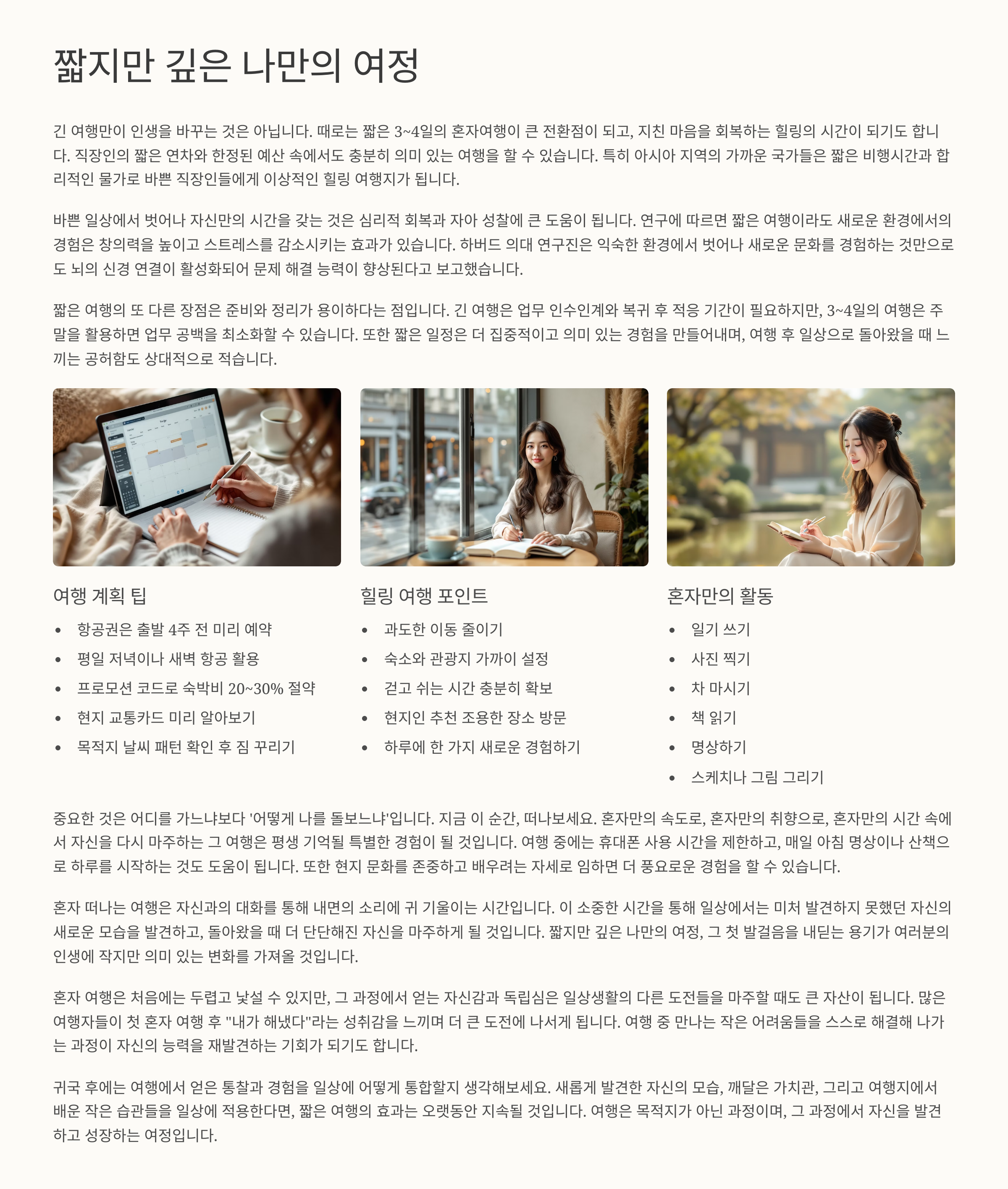 짧지만 깊은 나만의 여정

긴 여행만이 인생을 바꾸는 것은 아닙니다. 때로는 짧은 3~4일의 혼자여행이 큰 전환점이 되고, 지친 마음을 회복하는 힐링의 시간이 되기도 합니다. 직장인의 짧은 연차와 한정된 예산 속에서도 충분히 의미 있는 여행을 할 수 있습니다. 특히 아시아 지역의 가까운 국가들은 짧은 비행시간과 합리적인 물가로 바쁜 직장인들에게 이상적인 힐링 여행지가 됩니다.

바쁜 일상에서 벗어나 자신만의 시간을 갖는 것은 심리적 회복과 자아 성찰에 큰 도움이 됩니다. 연구에 따르면 짧은 여행이라도 새로운 환경에서의 경험은 창의력을 높이고 스트레스를 감소시키는 효과가 있습니다. 하버드 의대 연구진은 익숙한 환경에서 벗어나 새로운 문화를 경험하는 것만으로도 뇌의 신경 연결이 활성화되어 문제 해결 능력이 향상된다고 보고했습니다.

짧은 여행의 또 다른 장점은 준비와 정리가 용이하다는 점입니다. 긴 여행은 업무 인수인계와 복귀 후 적응 기간이 필요하지만, 3~4일의 여행은 주말을 활용하면 업무 공백을 최소화할 수 있습니다. 또한 짧은 일정은 더 집중적이고 의미 있는 경험을 만들어내며, 여행 후 일상으로 돌아왔을 때 느끼는 공허함도 상대적으로 적습니다.

여행 계획 팁
• 항공권은 출발 4주 전 미리 예약
• 평일 저녁이나 새벽 항공 활용
• 프로모션 코드로 숙박비 20~30% 절약
• 현지 교통카드 미리 알아보기
• 목적지 날씨 패턴 확인 후 짐 꾸리기

힐링 여행 포인트
• 과도한 이동 줄이기
• 숙소와 관광지 가까이 설정
• 걷고 쉬는 시간 충분히 확보
• 현지인 추천 조용한 장소 방문
• 하루에 한 가지 새로운 경험하기

혼자만의 활동
• 일기 쓰기
• 사진 찍기
• 차 마시기
• 책 읽기
• 명상하기
• 스케치나 그림 그리기

중요한 것은 어디를 가느냐보다 '어떻게 나를 돌보느냐'입니다. 지금 이 순간, 떠나보세요. 혼자만의 속도로, 혼자만의 취향으로, 혼자만의 시간 속에서 자신을 다시 마주하는 그 여행은 평생 기억될 특별한 경험이 될 것입니다. 여행 중에는 휴대폰 사용 시간을 제한하고, 매일 아침 명상이나 산책으로 하루를 시작하는 것도 도움이 됩니다. 또한 현지 문화를 존중하고 배우려는 자세로 임하면 더 풍요로운 경험을 할 수 있습니다.

혼자 떠나는 여행은 자신과의 대화를 통해 내면의 소리에 귀 기울이는 시간입니다. 이 소중한 시간을 통해 일상에서는 미처 발견하지 못했던 자신의 새로운 모습을 발견하고, 돌아왔을 때 더 단단해진 자신을 마주하게 될 것입니다. 짧지만 깊은 나만의 여정, 그 첫 발걸음을 내딛는 용기가 여러분의 인생에 작지만 의미 있는 변화를 가져올 것입니다.

혼자 여행은 처음에는 두렵고 낯설 수 있지만, 그 과정에서 얻는 자신감과 독립심은 일상생활의 다른 도전들을 마주할 때도 큰 자산이 됩니다. 많은 여행자들이 첫 혼자 여행 후 "내가 해냈다"라는 성취감을 느끼며 더 큰 도전에 나서게 됩니다. 여행 중 만나는 작은 어려움들을 스스로 해결해 나가는 과정이 자신의 능력을 재발견하는 기회가 되기도 합니다.

귀국 후에는 여행에서 얻은 통찰과 경험을 일상에 어떻게 통합할지 생각해보세요. 새롭게 발견한 자신의 모습, 깨달은 가치관, 그리고 여행지에서 배운 작은 습관들을 일상에 적용한다면, 짧은 여행의 효과는 오랫동안 지속될 것입니다. 여행은 목적지가 아닌 과정이며, 그 과정에서 자신을 발견하고 성장하는 여정입니다.